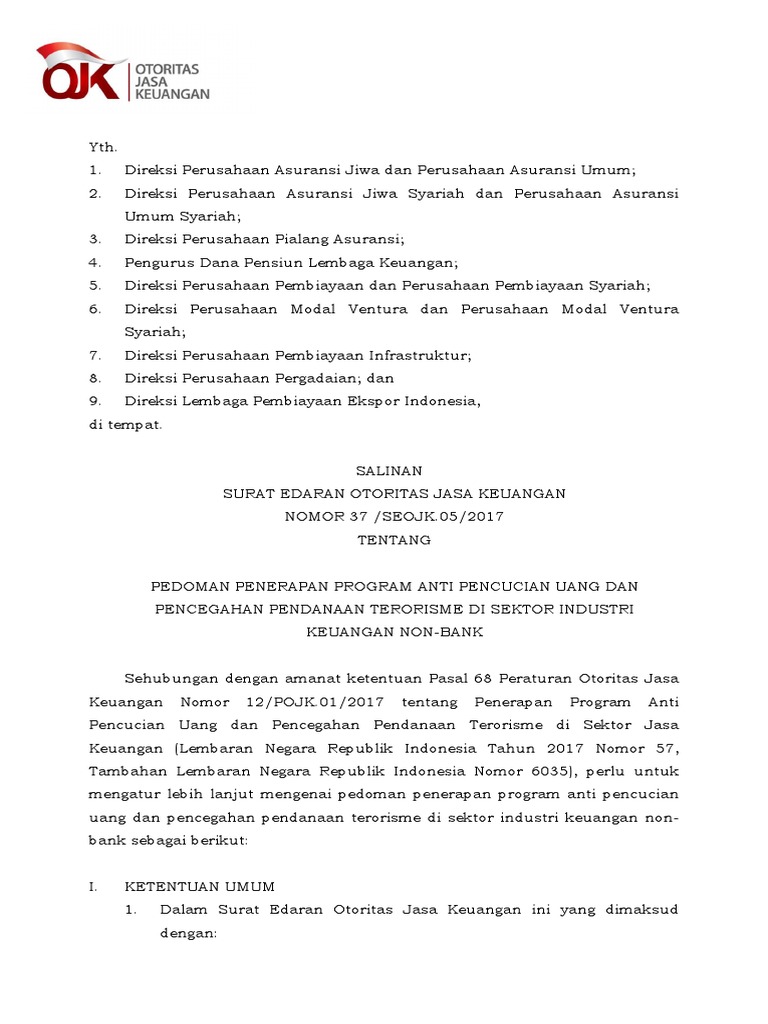 OJK OTORITAS JASA KEUANGAN

Yth.
1. Direksi Perusahaan Asuransi Jiwa dan Perusahaan Asuransi Umum;
2. Direksi Perusahaan Asuransi Jiwa Syariah dan Perusahaan Asuransi Umum Syariah;
3. Direksi Perusahaan Pialang Asuransi;
4. Pengurus Dana Pensiun Lembaga Keuangan;
5. Direksi Perusahaan Pembiayaan dan Perusahaan Pembiayaan Syariah;
6. Direksi Perusahaan Modal Ventura dan Perusahaan Modal Ventura Syariah;
7. Direksi Perusahaan Pembiayaan Infrastruktur;
8. Direksi Perusahaan Pergadaian; dan
9. Direksi Lembaga Pembiayaan Ekspor Indonesia,
di tempat.

SALINAN
SURAT EDARAN OTORITAS JASA KEUANGAN
NOMOR 37 /SEOJK.05/2017
TENTANG

PEDOMAN PENERAPAN PROGRAM ANTI PENCUCIAN UANG DAN PENCEGAHAN PENDANAAN TERORISME DI SEKTOR INDUSTRI KEUANGAN NON-BANK

Sehubungan dengan amanat ketentuan Pasal 68 Peraturan Otoritas Jasa Keuangan Nomor 12/POJK.01/2017 tentang Penerapan Program Anti Pencucian Uang dan Pencegahan Pendanaan Terorisme di Sektor Jasa Keuangan (Lembaran Negara Republik Indonesia Tahun 2017 Nomor 57, Tambahan Lembaran Negara Republik Indonesia Nomor 6035), perlu untuk mengatur lebih lanjut mengenai pedoman penerapan program anti pencucian uang dan pencegahan pendanaan terorisme di sektor industri keuangan non-bank sebagai berikut:

I. KETENTUAN UMUM
1. Dalam Surat Edaran Otoritas Jasa Keuangan ini yang dimaksud dengan: